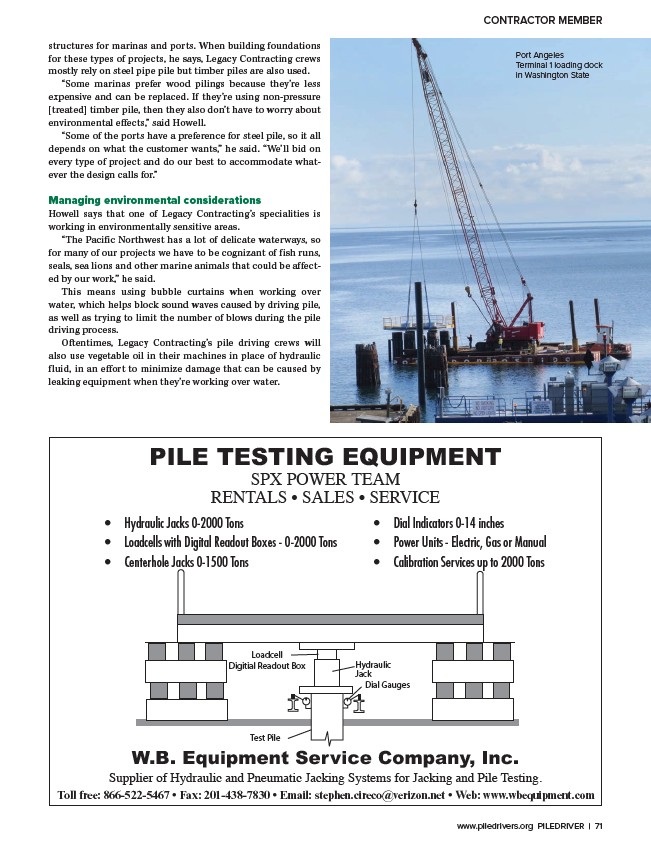 CONTRACTOR MEMBER

structures for marinas and ports. When building foundations for these types of projects, he says, Legacy Contracting crews mostly rely on steel pipe pile but timber piles are also used.

"Some marinas prefer wood pilings because they're less expensive and can be replaced. If they're using non-pressure [treated] timber pile, then they also don't have to worry about environmental effects," said Howell.

"Some of the ports have a preference for steel pile, so it all depends on what the customer wants," he said. "We'll bid on every type of project and do our best to accommodate whatever the design calls for."

Managing environmental considerations

Howell says that one of Legacy Contracting's specialities is working in environmentally sensitive areas.

"The Pacific Northwest has a lot of delicate waterways, so for many of our projects we have to be cognizant of fish runs, seals, sea lions and other marine animals that could be affected by our work," he said.

This means using bubble curtains when working over water, which helps block sound waves caused by driving pile, as well as trying to limit the number of blows during the pile driving process.

Oftentimes, Legacy Contracting's pile driving crews will also use vegetable oil in their machines in place of hydraulic fluid, in an effort to minimize damage that can be caused by leaking equipment when they're working over water.

Port Angeles Terminal 1 loading dock in Washington State

PILE TESTING EQUIPMENT
SPX POWER TEAM
RENTALS • SALES • SERVICE

• Hydraulic Jacks 0-2000 Tons
• Loadcells with Digital Readout Boxes - 0-2000 Tons
• Centerhole Jacks 0-1500 Tons
• Dial Indicators 0-14 inches
• Power Units - Electric, Gas or Manual
• Calibration Services up to 2000 Tons

Loadcell
Digitial Readout Box
Hydraulic Jack
Dial Gauges
Test Pile

W.B. Equipment Service Company, Inc.
Supplier of Hydraulic and Pneumatic Jacking Systems for Jacking and Pile Testing.
Toll free: 866-522-5467 • Fax: 201-438-7830 • Email: stephen.cireco@verizon.net • Web: www.wbequipment.com

www.piledrivers.org PILEDRIVER | 71